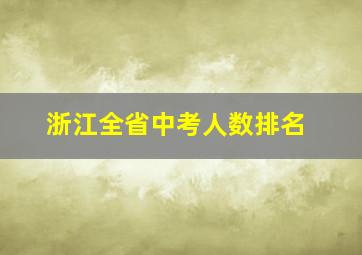 浙江全省中考人数排名